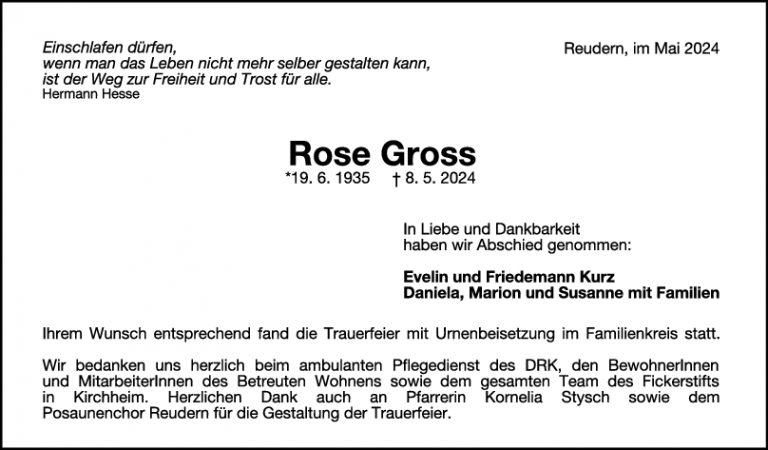 Einschlafen dürfen,
wenn man das Leben nicht mehr selber gestalten kann,
ist der Weg zur Freiheit und Trost für alle.
Hermann Hesse

Reudern, im Mai 2024

Rose Gross

*19. 6. 1935 † 8. 5. 2024

In Liebe und Dankbarkeit
haben wir Abschied genommen:

Evelin und Friedemann Kurz
Daniela, Marion und Susanne mit Familien

Ihrem Wunsch entsprechend fand die Trauerfeier mit Urnenbeisetzung im Familienkreis statt.

Wir bedanken uns herzlich beim ambulanten Pflegedienst des DRK, den BewohnerInnen und MitarbeiterInnen des Betreuten Wohnens sowie dem gesamten Team des Fickerstifts in Kirchheim. Herzlichen Dank auch an Pfarrerin Kornelia Stysch sowie dem Posaunenchor Reudern für die Gestaltung der Trauerfeier.